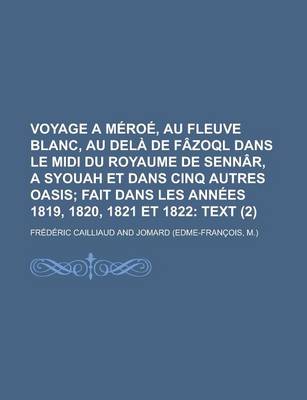 VOYAGE A MÉROÉ, AU FLEUVE BLANC, AU DELÀ DE FÂZOQL DANS LE MIDI DU ROYAUME DE SENNÂR, A SYOUAH ET DANS CINQ AUTRES OASIS; FAIT DANS LES ANNÉES 1819, 1820, 1821 ET 1822: TEXT (2)

FRÉDÉRIC CAILLIAUD AND JOMARD (EDME-FRANÇOIS, M.)